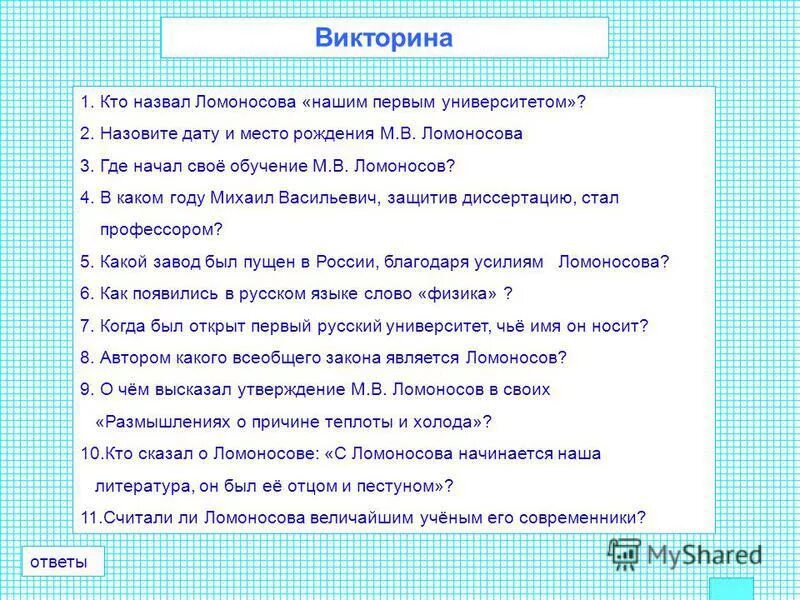 Викторина

1. Кто назвал Ломоносова «нашим первым университетом»?
2. Назовите дату и место рождения М.В. Ломоносова
3. Где начал своё обучение М.В. Ломоносов?
4. В каком году Михаил Васильевич, защитив диссертацию, стал профессором?
5. Какой завод был пущен в России, благодаря усилиям Ломоносова?
6. Как появились в русском языке слово «физика» ?
7. Когда был открыт первый русский университет, чьё имя он носит?
8. Автором какого всеобщего закона является Ломоносов?
9. О чём высказал утверждение М.В. Ломоносов в своих «Размышлениях о причине теплоты и холода»?
10.Кто сказал о Ломоносове: «С Ломоносова начинается наша литература, он был её отцом и пестуном»?
11.Считали ли Ломоносова величайшим учёным его современники?

ответы

MyShared